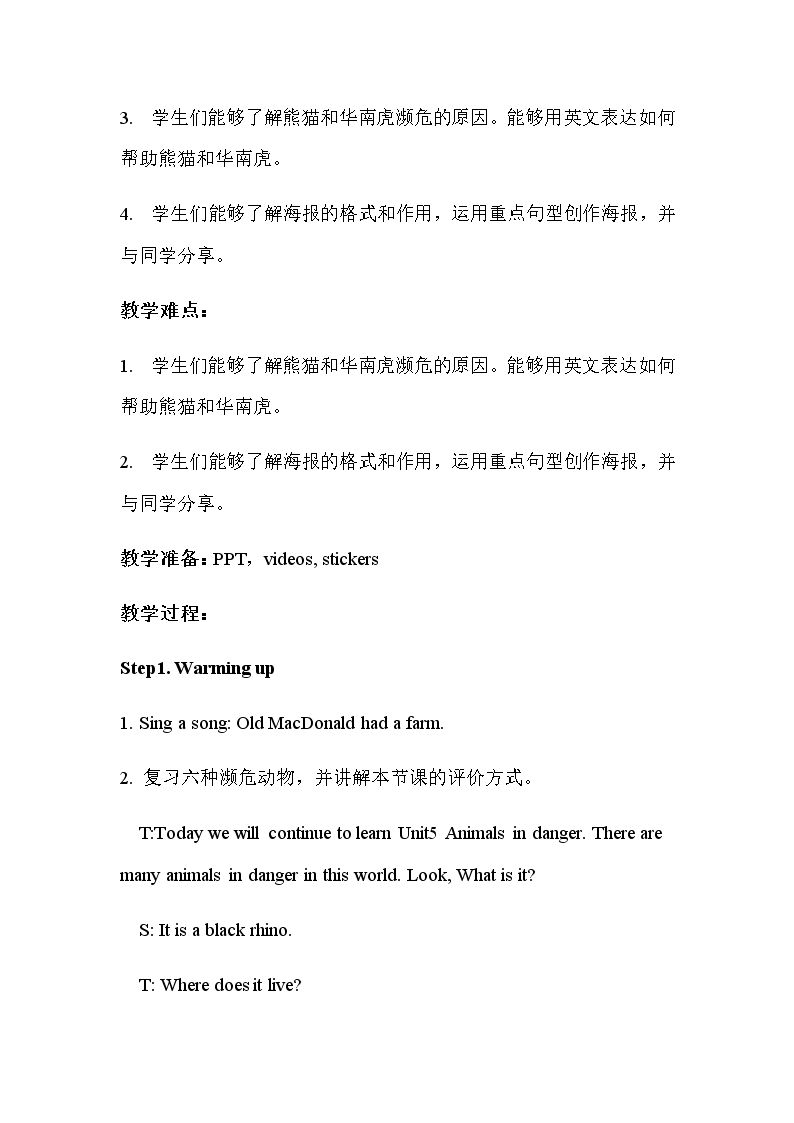 3.学生们能够了解熊猫和华南虎濒危的原因。能够用英文表达如何帮助熊猫和华南虎。

4.学生们能够了解海报的格式和作用，运用重点句型创作海报，并与同学分享。

教学难点：

1.学生们能够了解熊猫和华南虎濒危的原因。能够用英文表达如何帮助熊猫和华南虎。

2.学生们能够了解海报的格式和作用，运用重点句型创作海报，并与同学分享。

教学准备：PPT，videos, stickers

教学过程：

Step1. Warming up

1. Sing a song: Old MacDonald had a farm.

2.复习六种濒危动物，并讲解本节课的评价方式。

T:Today we will continue to learn Unit5 Animals in danger. There are many animals in danger in this world. Look, What is it?

S: It is a black rhino.

T: Where does it live?